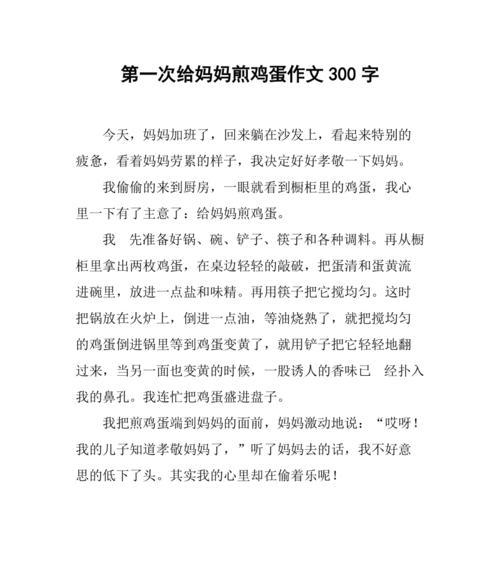 第一次给妈妈煎鸡蛋作文 300 字

今天，妈妈加班了，回来躺在沙发上，看起来特别的疲惫，看着妈妈劳累的样子，我决定好好孝敬一下妈妈。

我偷偷的来到厨房，一眼就看到橱柜里的鸡蛋，我心里一下有了主意了：给妈妈煎鸡蛋。

我 先准备好锅、碗、铲子、筷子和各种调料。再从橱柜里拿出两枚鸡蛋，在桌边轻轻的敲破，把蛋清和蛋黄流进碗里，放进一点盐和味精。再用筷子把它搅均匀。这时把锅放在火炉上，倒进一点油，等油烧熟了，就把搅均匀的鸡蛋倒进锅里等到鸡蛋变黄了，就用铲子把它轻轻地翻过来，当另一面也变黄的时候，一股诱人的香味已 经扑入我的鼻孔。我连忙把鸡蛋盛进盘子。

我把煎鸡蛋端到妈妈的面前，妈妈激动地说：“哎呀！我的儿子知道孝敬妈妈了，”听了妈妈去的话，我不好意思的低下了头。其实我的心里却在偷着乐呢！